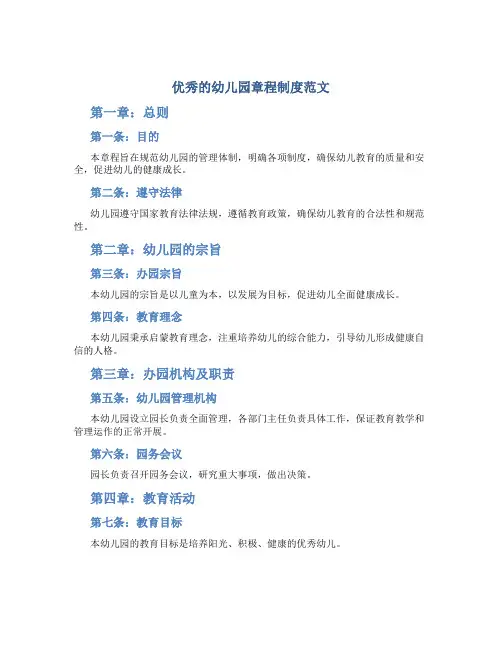 优秀的幼儿园章程制度范文

第一章：总则

第一条：目的

本章程旨在规范幼儿园的管理体制，明确各项制度，确保幼儿教育的质量和安全，促进幼儿的健康成长。

第二条：遵守法律

幼儿园遵守国家教育法律法规，遵循教育政策，确保幼儿教育的合法性和规范性。

第二章：幼儿园的宗旨

第三条：办园宗旨

本幼儿园的宗旨是以儿童为本，以发展为目标，促进幼儿全面健康成长。

第四条：教育理念

本幼儿园秉承启蒙教育理念，注重培养幼儿的综合能力，引导幼儿形成健康自信的人格。

第三章：办园机构及职责

第五条：幼儿园管理机构

本幼儿园设立园长负责全面管理，各部门主任负责具体工作，保证教育教学和管理运作的正常开展。

第六条：园务会议

园长负责召开园务会议，研究重大事项，做出决策。

第四章：教育活动

第七条：教育目标

本幼儿园的教育目标是培养阳光、积极、健康的优秀幼儿。